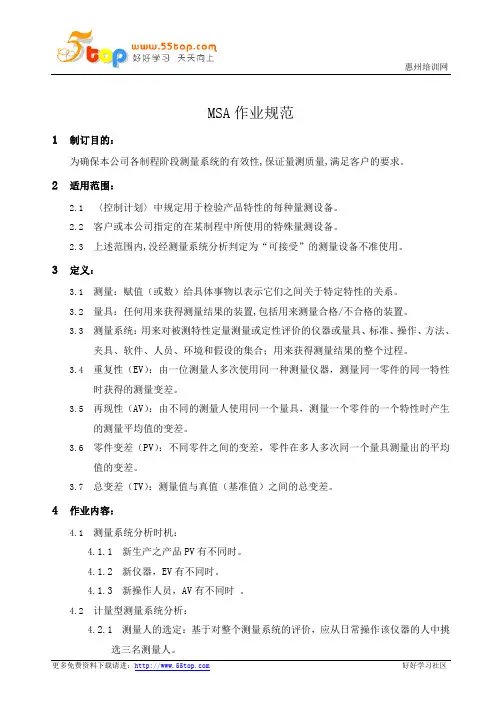 5top www.55top.com 好好学习 天天向上

惠州培训网

MSA 作业规范

1 制订目的：

为确保本公司各制程阶段测量系统的有效性,保证量测质量,满足客户的要求。

2 适用范围：

2.1 〈控制计划〉中规定用于检验产品特性的每种量测设备。

2.2 客户或本公司指定的在某制程中所使用的特殊量测设备。

2.3 上述范围内,没经测量系统分析判定为“可接受”的测量设备不准使用。

3 定义：

3.1 测量：赋值（或数）给具体事物以表示它们之间关于特定特性的关系。

3.2 量具：任何用来获得测量结果的装置,包括用来测量合格/不合格的装置。

3.3 测量系统：用来对被测特性定量测量或定性评价的仪器或量具、标准、操作、方法、夹具、软件、人员、环境和假设的集合；用来获得测量结果的整个过程。

3.4 重复性（EV）：由一位测量人多次使用同一种测量仪器，测量同一零件的同一特性时获得的测量变差。

3.5 再现性（AV）：由不同的测量人使用同一个量具，测量一个零件的一个特性时产生的测量平均值的变差。

3.6 零件变差（PV）：不同零件之间的变差，零件在多人多次同一个量具测量出的平均值的变差。

3.7 总变差（TV）：测量值与真值（基准值）之间的总变差。

4 作业内容：

4.1 测量系统分析时机：

4.1.1 新生产之产品 PV 有不同时。

4.1.2 新仪器，EV 有不同时。

4.1.3 新操作人员，AV 有不同时 。

4.2 计量型测量系统分析：

4.2.1 测量人的选定：基于对整个测量系统的评价，应从日常操作该仪器的人中挑选三名测量人。

更多免费资料下载请进：http://www.55top.com

好好学习社区